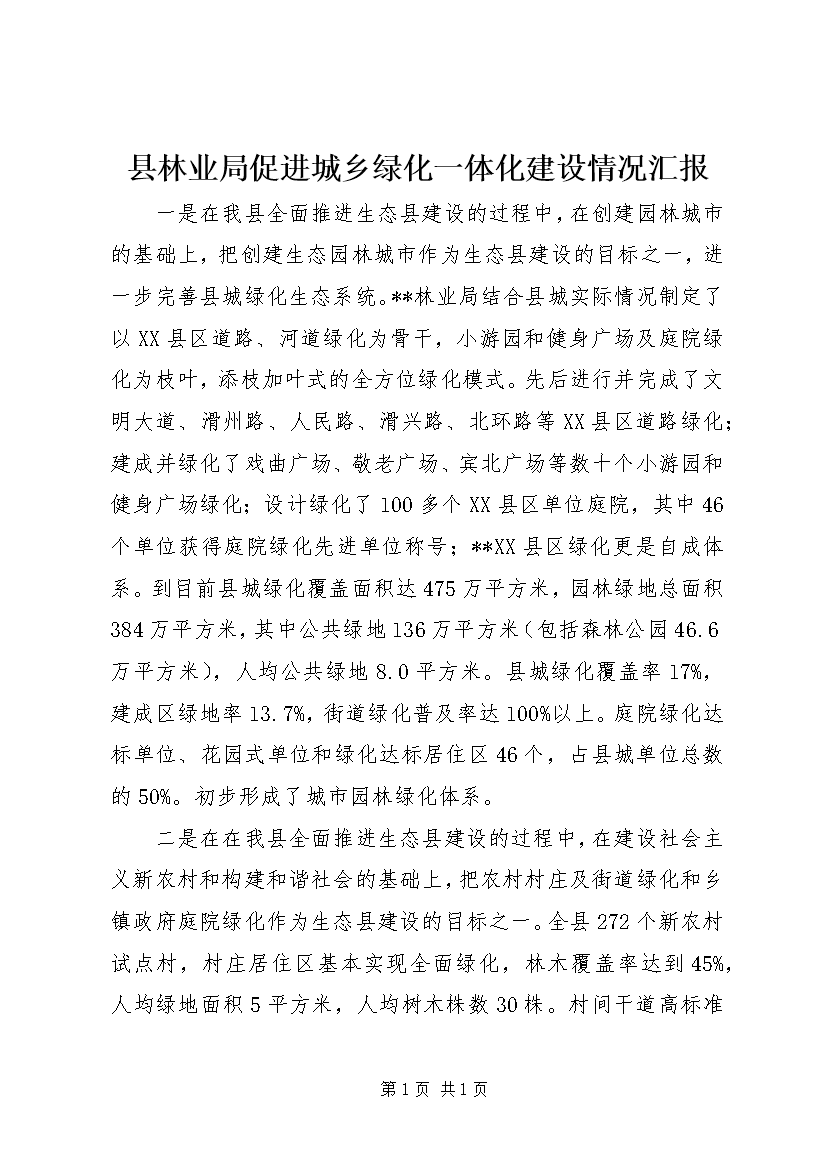 县林业局促进城乡绿化一体化建设情况汇报

一是在我县全面推进生态县建设的过程中，在创建园林城市的基础上，把创建生态园林城市作为生态县建设的目标之一，进一步完善县城绿化生态系统。**林业局结合县城实际情况制定了以XX县区道路、河道绿化为骨干，小游园和健身广场及庭院绿化为枝叶，添枝加叶式的全方位绿化模式。先后进行并完成了文明大道、滑州路、人民路、滑兴路、北环路等XX县区道路绿化；建成并绿化了戏曲广场、敬老广场、宾北广场等数十个小游园和健身广场绿化；设计绿化了100多个XX县区单位庭院，其中46个单位获得庭院绿化先进单位称号；**XX县区绿化更是自成体系。到目前县城绿化覆盖面积达475万平方米，园林绿地总面积384万平方米，其中公共绿地136万平方米（包括森林公园46.6万平方米），人均公共绿地8.0平方米。县城绿化覆盖率17%，建成区绿地率13.7%，街道绿化普及率达100%以上。庭院绿化达标单位、花园式单位和绿化达标居住区46个，占县城单位总数的50%。初步形成了城市园林绿化体系。

二是在在我县全面推进生态县建设的过程中，在建设社会主义新农村和构建和谐社会的基础上，把农村村庄及街道绿化和乡镇政府庭院绿化作为生态县建设的目标之一。全县272个新农村试点村，村庄居住区基本实现全面绿化，林木覆盖率达到45%，人均绿地面积5平方米，人均树木株数30株。村间干道高标准

第1页 共1页